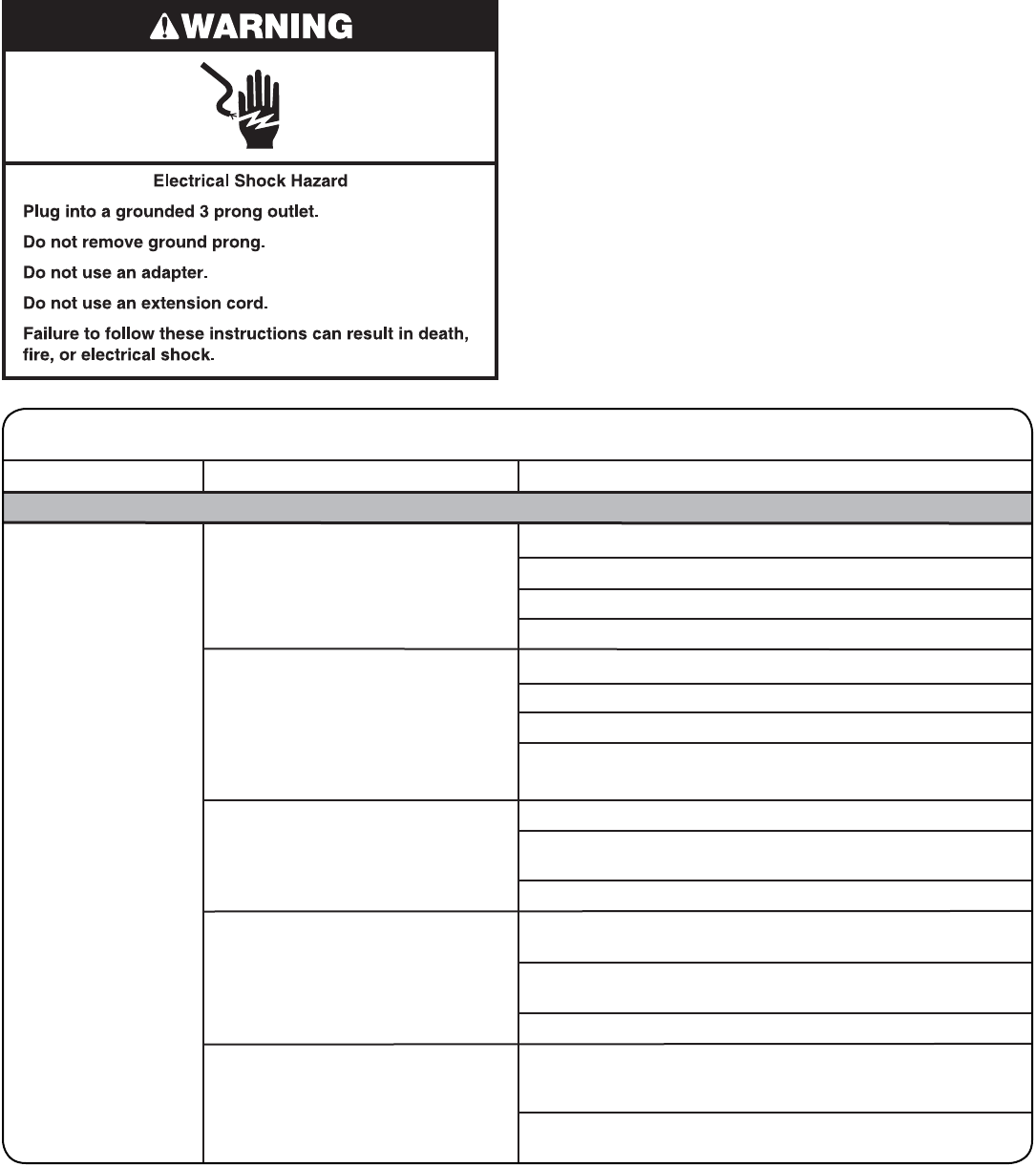 WARNING

Electrical Shock Hazard

Plug into a grounded 3 prong outlet.

Do not remove ground prong.

Do not use an adapter.

Do not use an extension cord.

Failure to follow these instructions can result in death, fire, or electrical shock.